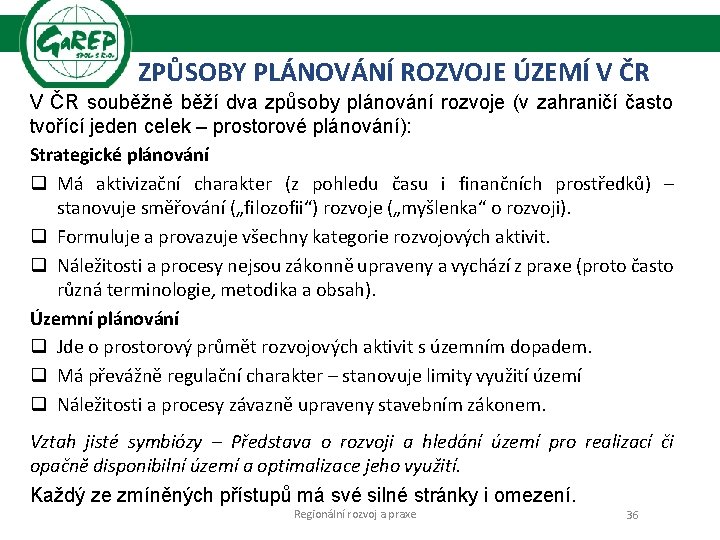 GaREP
SPOL. S R.O.

ZPŮSOBY PLÁNOVÁNÍ ROZVOJE ÚZEMÍ V ČR

V ČR souběžně běží dva způsoby plánování rozvoje (v zahraničí často tvořící jeden celek – prostorové plánování):

Strategické plánování

❑ Má aktivizační charakter (z pohledu času i finančních prostředků) – stanovuje směřování („filozofii“) rozvoje („myšlenka“ o rozvoji).

❑ Formuluje a provazuje všechny kategorie rozvojových aktivit.

❑ Náležitosti a procesy nejsou zákonně upraveny a vychází z praxe (proto často různá terminologie, metodika a obsah).

Územní plánování

❑ Jde o prostorový průmět rozvojových aktivit s územním dopadem.

❑ Má převážně regulační charakter – stanovuje limity využití území

❑ Náležitosti a procesy závazně upraveny stavebním zákonem.

Vztah jisté symbiózy – Představa o rozvoji a hledání území pro realizaci či opačně disponibilní území a optimalizace jeho využití.

Každý ze zmíněných přístupů má své silné stránky i omezení.

Regionální rozvoj a praxe

36